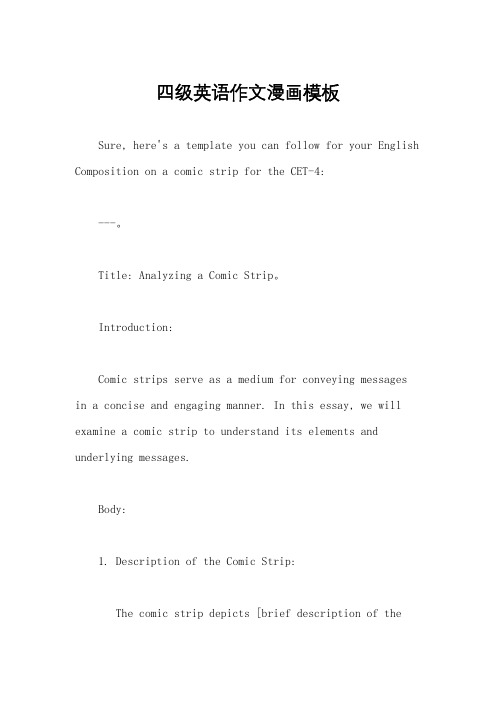 四级英语作文漫画模板

Sure, here's a template you can follow for your English Composition on a comic strip for the CET-4:

---。

Title: Analyzing a Comic Strip。

Introduction:

Comic strips serve as a medium for conveying messages in a concise and engaging manner. In this essay, we will examine a comic strip to understand its elements and underlying messages.

Body:

1. Description of the Comic Strip:

The comic strip depicts [brief description of the